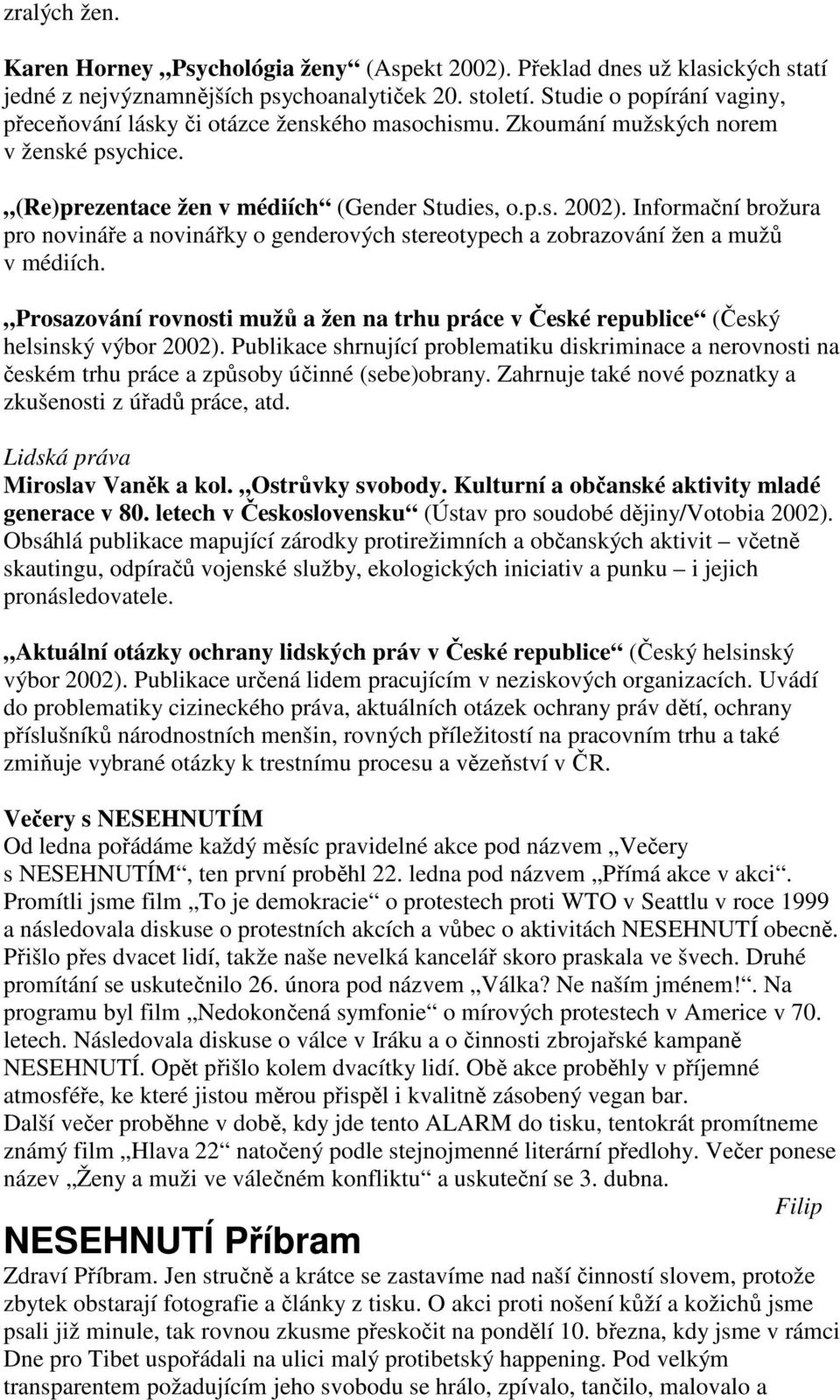 zralých žen.

Karen Horney „Psychológia ženy“ (Aspekt 2002). Překlad dnes už klasických statí jedné z nejvýznamnějších psychoanalytiček 20. století. Studie o popírání vaginy, přeceňování lásky či otázce ženského masochismu. Zkoumání mužských norem v ženské psychice.

„(Re)prezentace žen v médiích“ (Gender Studies, o.p.s. 2002). Informační brožura pro novináře a novinářky o genderových stereotypech a zobrazování žen a mužů v médiích.

„Prosazování rovnosti mužů a žen na trhu práce v České republice“ (Český helsinský výbor 2002). Publikace shrnující problematiku diskriminace a nerovnosti na českém trhu práce a způsoby účinné (sebe)obrany. Zahrnuje také nové poznatky a zkušenosti z úřadů práce, atd.

Lidská práva
Miroslav Vaněk a kol. „Ostrůvky svobody. Kulturní a občanské aktivity mladé generace v 80. letech v Československu“ (Ústav pro soudobé dějiny/Votobia 2002). Obsáhlá publikace mapující zárodky protirežimních a občanských aktivit – včetně skautingu, odpíračů vojenské služby, ekologických iniciativ a punku – i jejich pronásledovatele.

„Aktuální otázky ochrany lidských práv v České republice“ (Český helsinský výbor 2002). Publikace určená lidem pracujícím v neziskových organizacích. Uvádí do problematiky cizineckého práva, aktuálních otázek ochrany práv dětí, ochrany příslušníků národnostních menšin, rovných příležitostí na pracovním trhu a také zmiňuje vybrané otázky k trestnímu procesu a vězeňství v ČR.

Večery s NESEHNUTÍM
Od ledna pořádáme každý měsíc pravidelné akce pod názvem „Večery s NESEHNUTÍM“, ten první proběhl 22. ledna pod názvem „Přímá akce v akci“. Promítli jsme film „To je demokracie“ o protestech proti WTO v Seattlu v roce 1999 a následovala diskuse o protestních akcích a vůbec o aktivitách NESEHNUTÍ obecně. Přišlo přes dvacet lidí, takže naše nevelká kancelář skoro praskala ve švech. Druhé promítání se uskutečnilo 26. února pod názvem „Válka? Ne naším jménem!“. Na programu byl film „Nedokončená symfonie“ o mírových protestech v Americe v 70. letech. Následovala diskuse o válce v Iráku a o činnosti zbrojařské kampaně NESEHNUTÍ. Opět přišlo kolem dvacítky lidí. Obě akce proběhly v příjemné atmosféře, ke které jistou měrou přispěl i kvalitně zásobený vegan bar.
Další večer proběhne v době, kdy jde tento ALARM do tisku, tentokrát promítneme známý film „Hlava 22“ natočený podle stejnojmenné literární předlohy. Večer ponese název „Ženy a muži ve válečném konfliktu“ a uskuteční se 3. dubna.
Filip

NESEHNUTÍ Příbram
Zdraví Příbram. Jen stručně a krátce se zastavíme nad naší činností slovem, protože zbytek obstarají fotografie a články z tisku. O akci proti nošení kůží a kožichů jsme psali již minule, tak rovnou zkusme přeskočit na pondělí 10. března, kdy jsme v rámci Dne pro Tibet uspořádali na ulici malý protibetský happening. Pod velkým transparentem požadujícím jeho svobodu se hrálo, zpívalo, tančilo, malovalo a